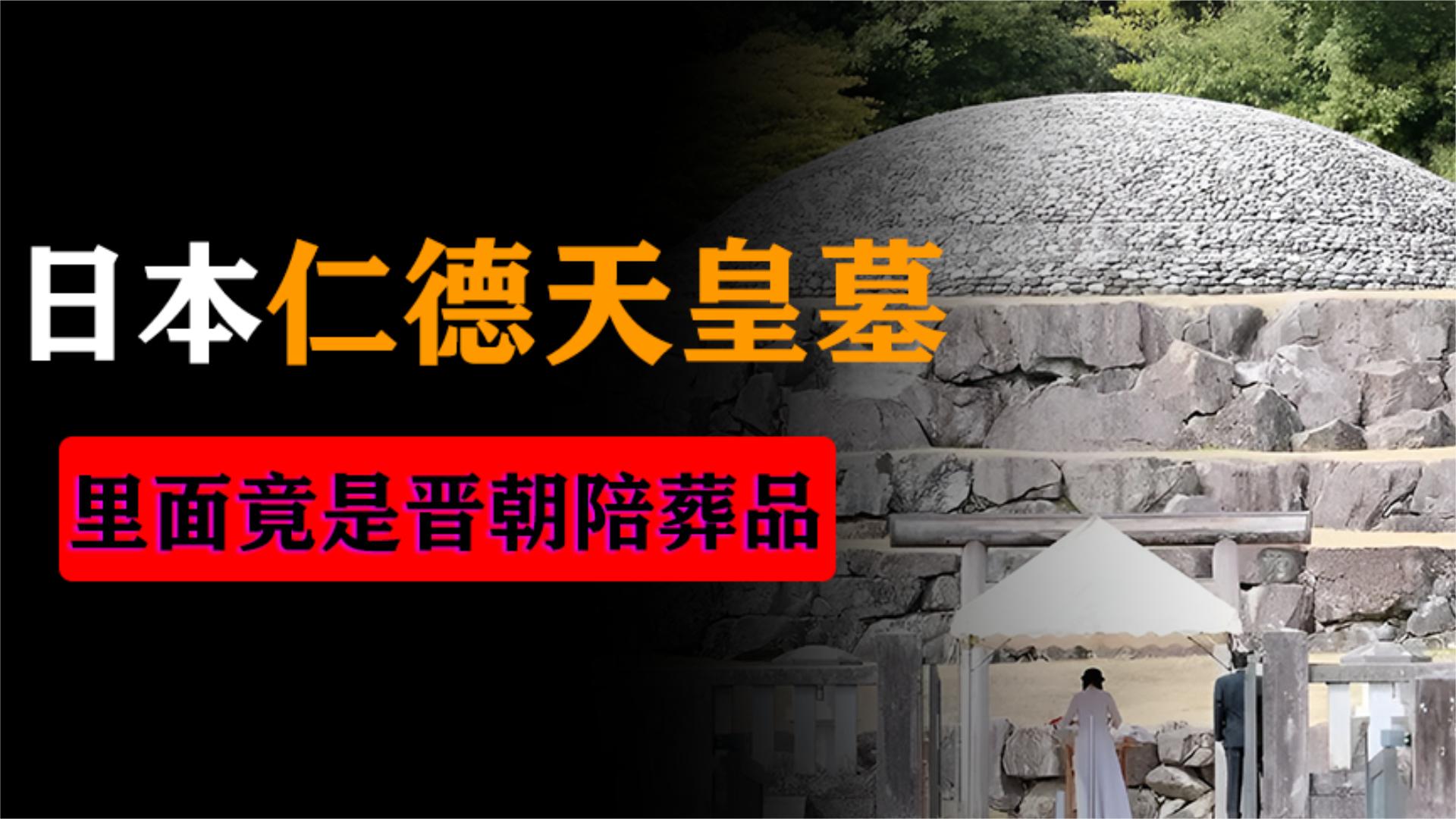 日本仁德天皇墓

里面竟是晋朝陪葬品